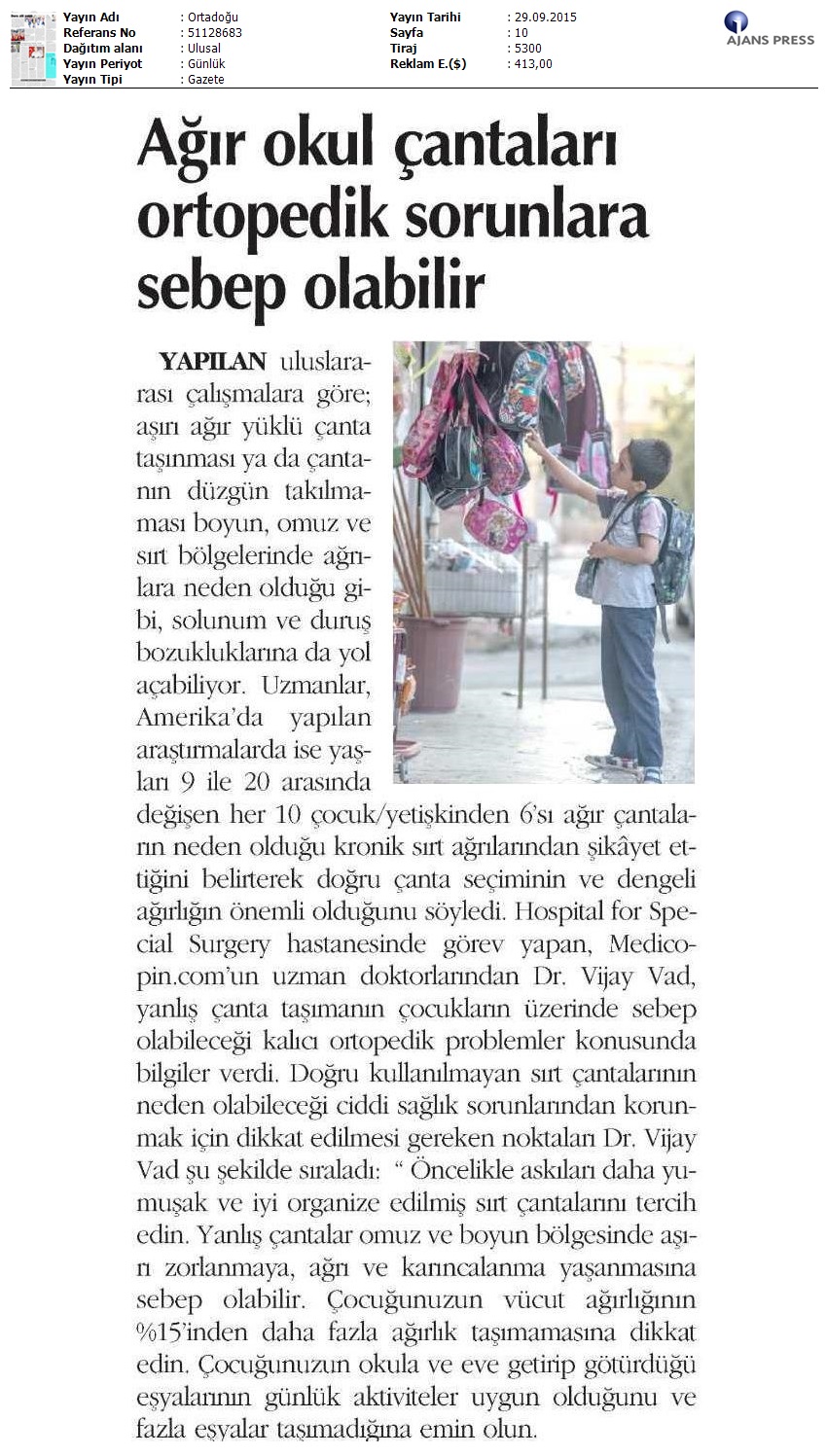 Yayın Adı : Ortadoğu
Referans No : 51128683
Dağıtım alanı : Ulusal
Yayın Periyot : Günlük
Yayın Tipi : Gazete

Yayın Tarihi : 29.09.2015
Sayfa : 10
Tiraj : 5300
Reklam E.($) : 413,00

AJANS PRESS

Ağır okul çantaları ortopedik sorunlara sebep olabilir

YAPILAN uluslararası çalışmalara göre; aşırı ağır yüklü çanta taşınması ya da çantanın düzgün takılmaması boyun, omuz ve sırt bölgelerinde ağrılara neden olduğu gibi, solunum ve duruş bozukluklarına da yol açabiliyor. Uzmanlar, Amerika'da yapılan araştırmalarda ise yaşları 9 ile 20 arasında değişen her 10 çocuk/yetişkinden 6'sı ağır çantaların neden olduğu kronik sırt ağrılarından şikâyet ettiğini belirterek doğru çanta seçiminin ve dengeli ağırlığın önemli olduğunu söyledi. Hospital for Special Surgery hastanesinde görev yapan, Medicopin.com'un uzman doktorlarından Dr. Vijay Vad, yanlış çanta taşımanın çocukların üzerinde sebep olabileceği kalıcı ortopedik problemler konusunda bilgiler verdi. Doğru kullanılmayan sırt çantalarının neden olabileceği ciddi sağlık sorunlarından korunmak için dikkat edilmesi gereken noktaları Dr. Vijay Vad şu şekilde sıraladı: " Öncelikle askıları daha yumuşak ve iyi organize edilmiş sırt çantalarını tercih edin. Yanlış çantalar omuz ve boyun bölgesinde aşırı zorlanmaya, ağrı ve karıncalanma yaşanmasına sebep olabilir. Çocuğunuzun vücut ağırlığının %15'inden daha fazla ağırlık taşımamasına dikkat edin. Çocuğunuzun okula ve eve getirip götürdüğü eşyalarının günlük aktiviteler uygun olduğunu ve fazla eşyalar taşımadığına emin olun.